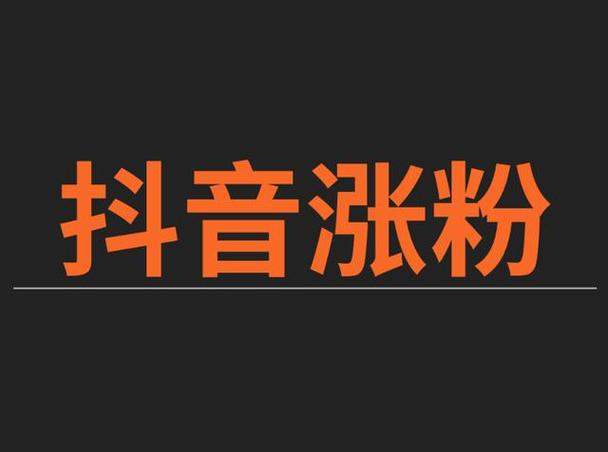 抖音涨粉